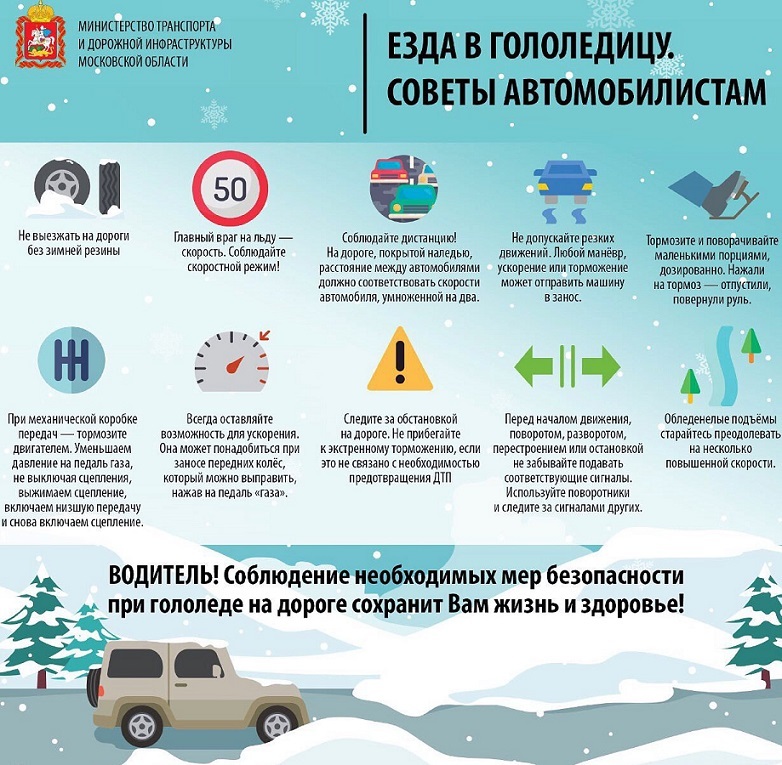 МИНИСТЕРСТВО ТРАНСПОРТА И ДОРОЖНОЙ ИНФРАСТРУКТУРЫ МОСКОВСКОЙ ОБЛАСТИ

ЕЗДА В ГОЛОЛЕДИЦУ. СОВЕТЫ АВТОМОБИЛИСТАМ

Не выезжать на дороги без зимней резины

50

Главный враг на льду — скорость. Соблюдайте скоростной режим!

Соблюдайте дистанцию! На дороге, покрытой наледью, расстояние между автомобилями должно соответствовать скорости автомобиля, умноженной на два.

Не допускайте резких движений. Любой манёвр, ускорение или торможение может отправить машину в занос.

Тормозите и поворачивайте маленькими порциями, дозированно. Нажали на тормоз — отпустили, повернули руль.

При механической коробке передач — тормозите двигателем. Уменьшаем давление на педаль газа, не выключая сцепления, выжимаем сцепление, включаем низшую передачу и снова включаем сцепление.

Всегда оставляйте возможность для ускорения. Она может понадобиться при заносе передних колёс, который можно выправить, нажав на педаль «газа».

Следите за обстановкой на дороге. Не прибегайте к экстренному торможению, если это не связано с необходимостью предотвращения ДТП

Перед началом движения, поворотом, разворотом, перестроением или остановкой не забывайте подавать соответствующие сигналы. Используйте поворотники и следите за сигналами других.

Обледенелые подъёмы старайтесь преодолевать на несколько повышенной скорости.

ВОДИТЕЛЬ! Соблюдение необходимых мер безопасности при гололеде на дороге сохранит Вам жизнь и здоровье!